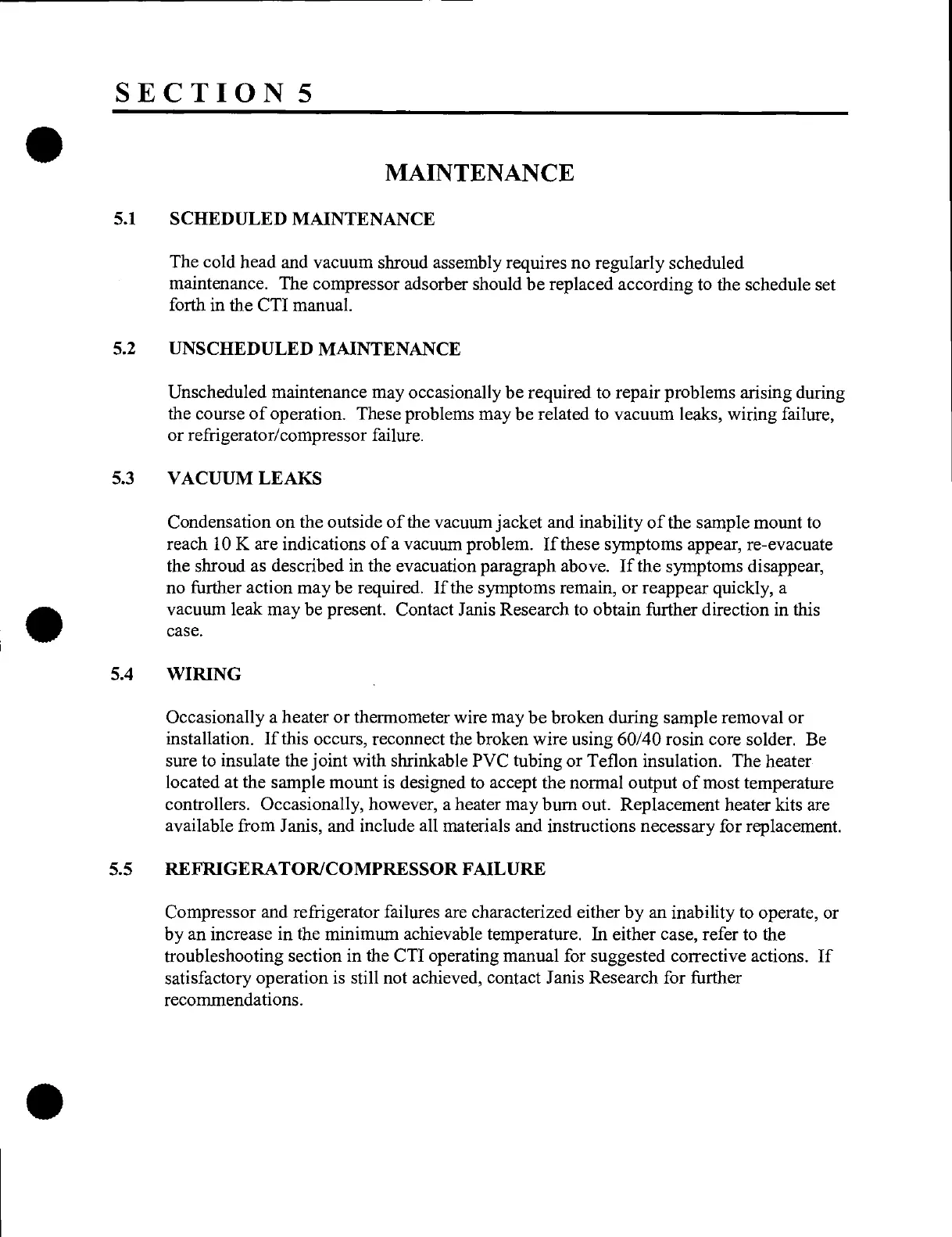 SECTION 5

MAINTENANCE

5.1 SCHEDULED MAINTENANCE

The cold head and vacuum shroud assembly requires no regularly scheduled maintenance. The compressor adsorber should be replaced according to the schedule set forth in the CTI manual.

5.2 UNSCHEDULED MAINTENANCE

Unscheduled maintenance may occasionally be required to repair problems arising during the course of operation. These problems may be related to vacuum leaks, wiring failure, or refrigerator/compressor failure.

5.3 VACUUM LEAKS

Condensation on the outside of the vacuum jacket and inability of the sample mount to reach 10 K are indications of a vacuum problem. If these symptoms appear, re-evacuate the shroud as described in the evacuation paragraph above. If the symptoms disappear, no further action may be required. If the symptoms remain, or reappear quickly, a vacuum leak may be present. Contact Janis Research to obtain further direction in this case.

5.4 WIRING

Occasionally a heater or thermometer wire may be broken during sample removal or installation. If this occurs, reconnect the broken wire using 60/40 rosin core solder. Be sure to insulate the joint with shrinkable PVC tubing or Teflon insulation. The heater located at the sample mount is designed to accept the normal output of most temperature controllers. Occasionally, however, a heater may burn out. Replacement heater kits are available from Janis, and include all materials and instructions necessary for replacement.

5.5 REFRIGERATOR/COMPRESSOR FAILURE

Compressor and refrigerator failures are characterized either by an inability to operate, or by an increase in the minimum achievable temperature. In either case, refer to the troubleshooting section in the CTI operating manual for suggested corrective actions. If satisfactory operation is still not achieved, contact Janis Research for further recommendations.